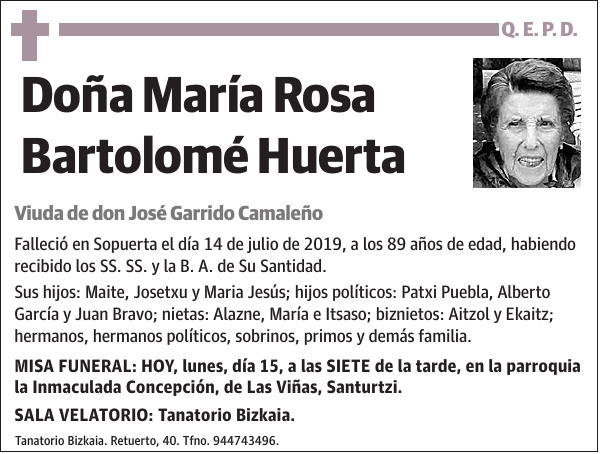 Q. E. P. D.

Doña María Rosa Bartolomé Huerta

Viuda de don José Garrido Camaleño

Falleció en Sopuerta el día 14 de julio de 2019, a los 89 años de edad, habiendo recibido los SS. SS. y la B. A. de Su Santidad.

Sus hijos: Maite, Josetxu y Maria Jesús; hijos políticos: Patxi Puebla, Alberto García y Juan Bravo; nietas: Alazne, María e Itsaso; biznietos: Aitzol y Ekaitz; hermanos, hermanos políticos, sobrinos, primos y demás familia.

MISA FUNERAL: HOY, lunes, día 15, a las SIETE de la tarde, en la parroquia la Inmaculada Concepción, de Las Viñas, Santurtzi.

SALA VELATORIO: Tanatorio Bizkaia.

Tanatorio Bizkaia. Retuerto, 40. Tfno. 944743496.